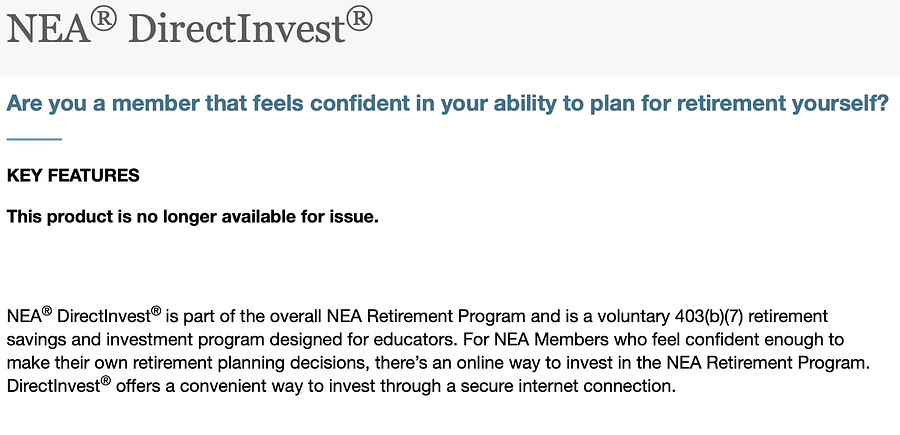 NEA® DirectInvest®

Are you a member that feels confident in your ability to plan for retirement yourself?

KEY FEATURES

This product is no longer available for issue.

NEA® DirectInvest® is part of the overall NEA Retirement Program and is a voluntary 403(b)(7) retirement savings and investment program designed for educators. For NEA Members who feel confident enough to make their own retirement planning decisions, there's an online way to invest in the NEA Retirement Program. DirectInvest® offers a convenient way to invest through a secure internet connection.